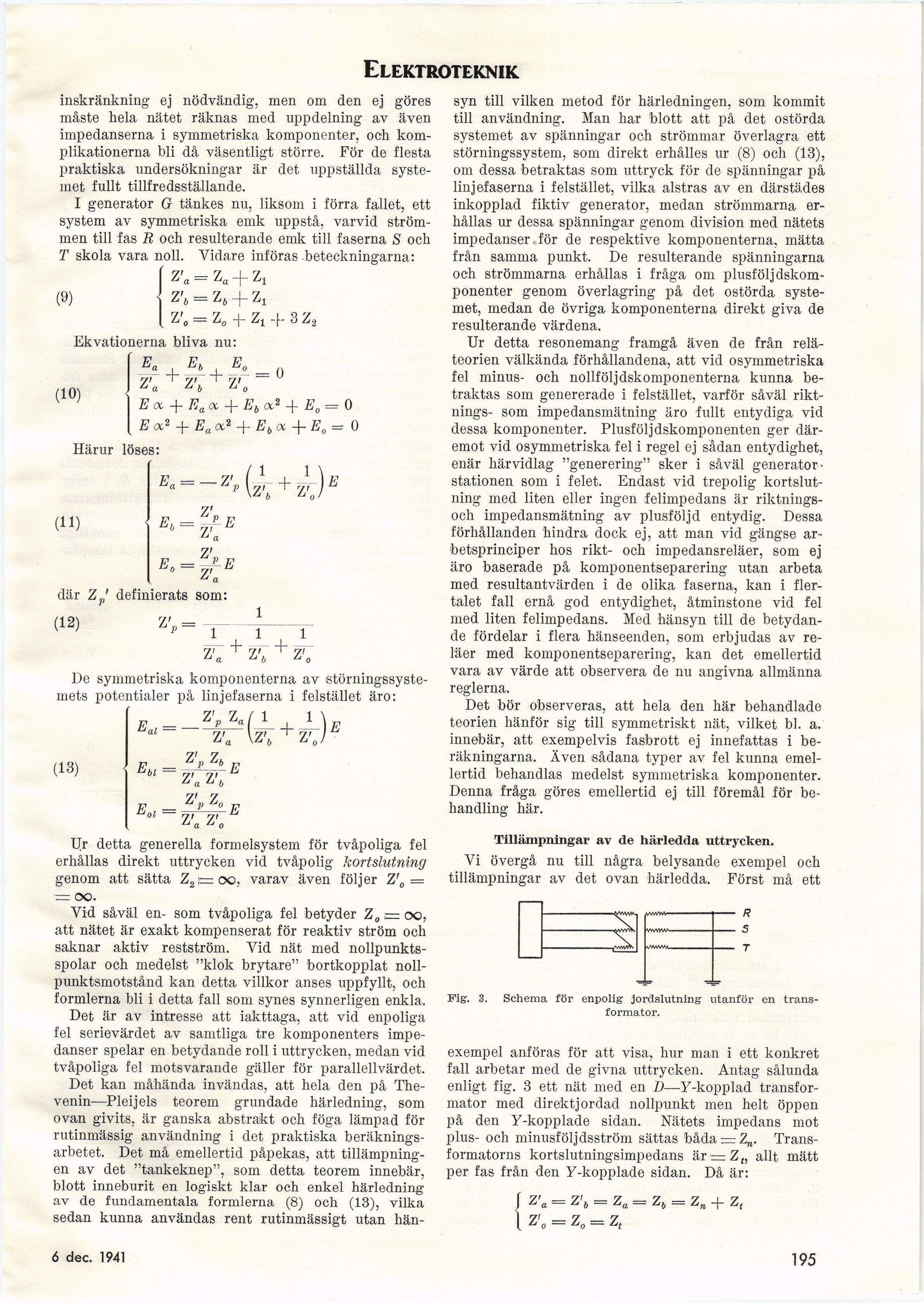 ELEKTROTEKNIK

inskränkning ej nödvändig, men om den ej göres måste hela nätet räknas med uppdelning av även impedanserna i symmetriska komponenter, och komplikationerna bli då väsentligt större. För de flesta praktiska undersökningar är det uppställda systemet fullt tillfredsställande.

I generator $G$ tänkes nu, liksom i förra fallet, ett system av symmetriska emk uppstå, varvid strömmen till fas $R$ och resulterande emk till faserna $S$ och $T$ skola vara noll. Vidare införas beteckningarna:

(9) $\begin{cases} Z'_a = Z_a + Z_1 \\ Z'_b = Z_b + Z_1 \\ Z'_o = Z_o + Z_1 + 3 Z_2 \end{cases}$

Ekvationerna bliva nu:

(10) $\begin{cases} \frac{E_a}{Z'_a} + \frac{E_b}{Z'_b} + \frac{E_o}{Z'_o} = 0 \\ E \alpha + E_a \alpha + E_b \alpha^2 + E_o = 0 \\ E \alpha^2 + E_a \alpha^2 + E_b \alpha + E_o = 0 \end{cases}$

Härur löses:

(11) $\begin{cases} E_a = -Z'_p \left(\frac{1}{Z'_b} + \frac{1}{Z'_o}\right) E \\ E_b = \frac{Z'_p}{Z'_a} E \\ E_o = \frac{Z'_p}{Z'_a} E \end{cases}$

där $Z_p'$ definierats som:

(12) $Z'_p = \frac{1}{\frac{1}{Z'_a} + \frac{1}{Z'_b} + \frac{1}{Z'_o}}$

De symmetriska komponenterna av störningssystemets potentialer på linjefaserna i felstället äro:

(13) $\begin{cases} E_{al} = -\frac{Z'_p Z_a}{Z'_a} \left(\frac{1}{Z'_b} + \frac{1}{Z'_o}\right) E \\ E_{bl} = \frac{Z'_p Z_b}{Z'_a Z'_b} E \\ E_{ol} = \frac{Z'_p Z_o}{Z'_a Z'_o} E \end{cases}$

Ur detta generella formelsystem för tvåpoliga fel erhållas direkt uttrycken vid tvåpolig kortslutning genom att sätta $Z_2 = \infty$, varav även följer $Z'_o = = \infty$.

Vid såväl en- som tvåpoliga fel betyder $Z_o = \infty$, att nätet är exakt kompenserat för reaktiv ström och saknar aktiv restström. Vid nät med nollpunktsspolar och medelst "klok brytare" bortkopplat nollpunktsmotstånd kan detta villkor anses uppfyllt, och formlerna bli i detta fall som synes synnerligen enkla.

Det är av intresse att iakttaga, att vid enpoliga fel serievärdet av samtliga tre komponenters impedanser spelar en betydande roll i uttrycken, medan vid tvåpoliga fel motsvarande gäller för parallellvärdet.

Det kan måhända invändas, att hela den på Thevenin—Pleijels teorem grundade härledning, som ovan givits, är ganska abstrakt och föga lämpad för rutinmässig användning i det praktiska beräkningsarbetet. Det må emellertid påpekas, att tillämpningen av det "tankeknep", som detta teorem innebär, blott inneburit en logiskt klar och enkel härledning av de fundamentala formlerna (8) och (13), vilka sedan kunna användas rent rutinmässigt utan hänsyn till vilken metod för härledningen, som kommit till användning. Man har blott att på det ostörda systemet av spänningar och strömmar överlagra ett störningssystem, som direkt erhålles ur (8) och (13), om dessa betraktas som uttryck för de spänningar på linjefaserna i felstället, vilka alstras av en därstädes inkopplad fiktiv generator, medan strömmarna erhållas ur dessa spänningar genom division med nätets impedanser för de respektive komponenterna, mätta från samma punkt. De resulterande spänningarna och strömmarna erhållas i fråga om plusföljdskomponenter genom överlagring på det ostörda systemet, medan de övriga komponenterna direkt giva de resulterande värdena.

Ur detta resonemang framgå även de från reläteorien välkända förhållandena, att vid osymmetriska fel minus- och nollföljdskomponenterna kunna betraktas som genererade i felstället, varför såväl riktnings- som impedansmätning äro fullt entydiga vid dessa komponenter. Plusföljdskomponenten ger däremot vid osymmetriska fel i regel ej sådan entydighet, enär härvidlag "generering" sker i såväl generatorstationen som i felet. Endast vid trepolig kortslutning med liten eller ingen felimpedans är riktnings- och impedansmätning av plusföljd entydig. Dessa förhållanden hindra dock ej, att man vid gängse arbetsprinciper hos rikt- och impedansreläer, som ej äro baserade på komponentseparering utan arbeta med resultantvärden i de olika faserna, kan i flertalet fall ernå god entydighet, åtminstone vid fel med liten felimpedans. Med hänsyn till de betydande fördelar i flera hänseenden, som erbjudas av reläer med komponentseparering, kan det emellertid vara av värde att observera de nu angivna allmänna reglerna.

Det bör observeras, att hela den här behandlade teorien hänför sig till symmetriskt nät, vilket bl. a. innebär, att exempelvis fasbrott ej innefattas i beräkningarna. Även sådana typer av fel kunna emellertid behandlas medelst symmetriska komponenter. Denna fråga göres emellertid ej till föremål för behandling här.

Tillämpningar av de härledda uttrycken.

Vi övergå nu till några belysande exempel och tillämpningar av det ovan härledda. Först må ett

R
S
T

Fig. 3. Schema för enpolig jordslutning utanför en transformator.

exempel anföras för att visa, hur man i ett konkret fall arbetar med de givna uttrycken. Antag sålunda enligt fig. 3 ett nät med en $D$—$Y$-kopplad transformator med direktjordad nollpunkt men helt öppen på den $Y$-kopplade sidan. Nätets impedans mot plus- och minusföljdsström sättas båda $= Z_n$. Transformatorns kortslutningsimpedans är $= Z_t$, allt mätt per fas från den $Y$-kopplade sidan. Då är:

$\begin{cases} Z'_a = Z'_b = Z_a = Z_b = Z_n + Z_t \\ Z'_o = Z_o = Z_t \end{cases}$

6 dec. 1941

195